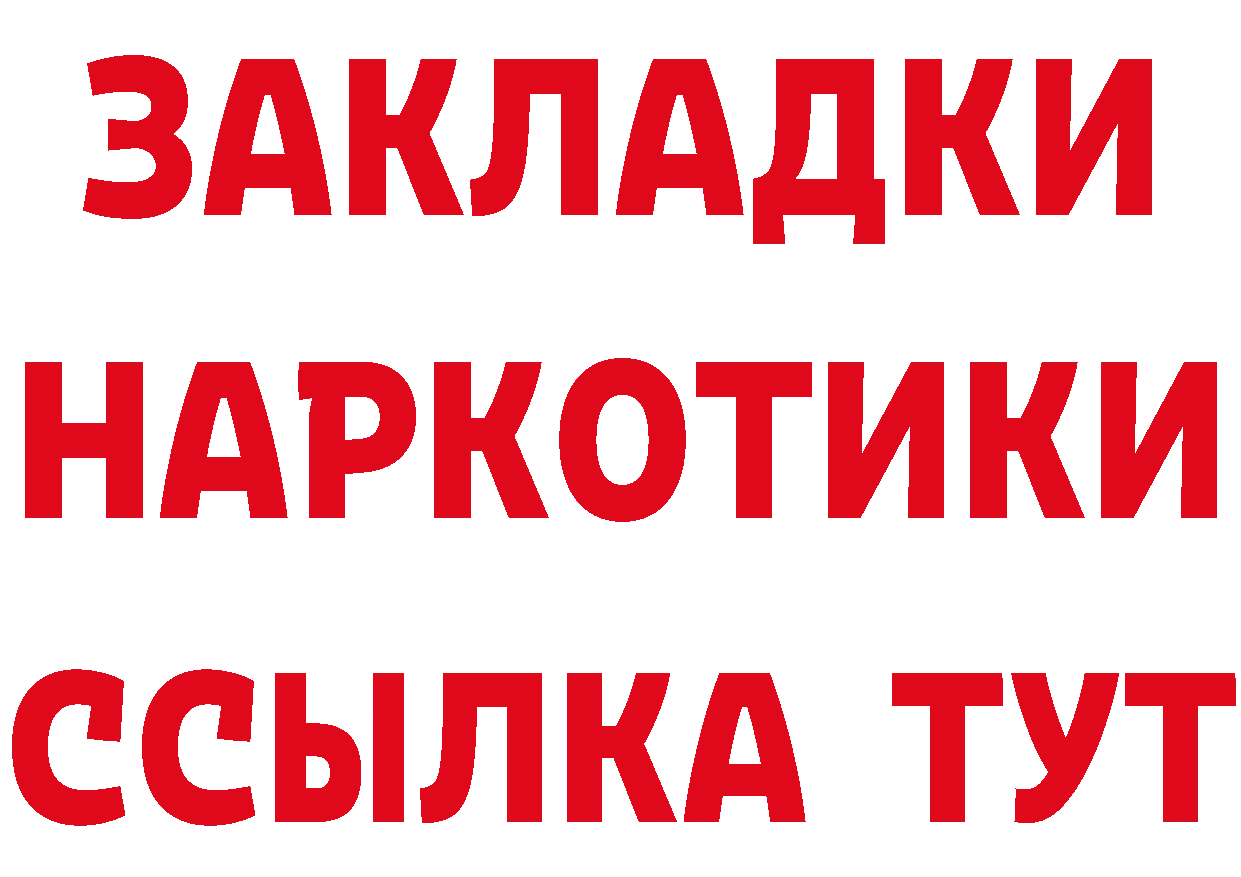 ЗАКЛАДКИ НАРКОТИКИ ССЫЛКА ТУТ